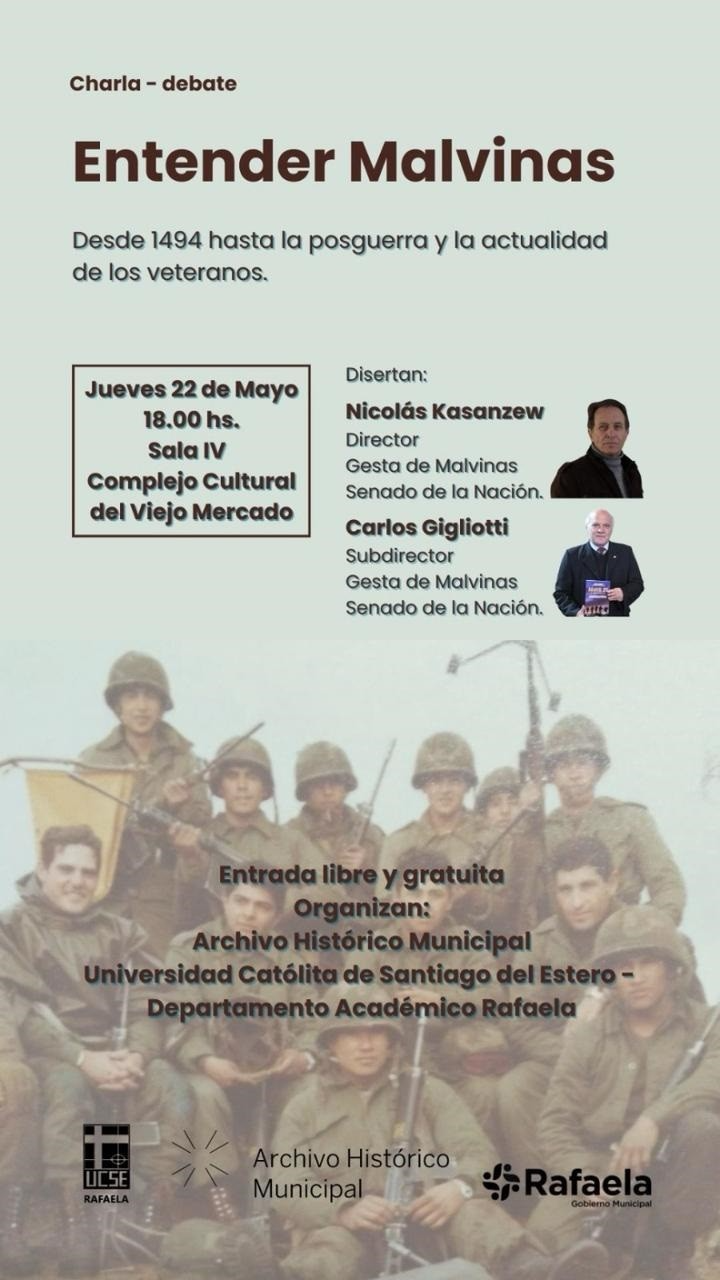 Charla - debate

Entender Malvinas

Desde 1494 hasta la posguerra y la actualidad de los veteranos.

Jueves 22 de Mayo
18.00 hs.
Sala IV
Complejo Cultural del Viejo Mercado

Disertan:

Nicolás Kasanzew
Director
Gesta de Malvinas
Senado de la Nación.

Carlos Gigliotti
Subdirector
Gesta de Malvinas
Senado de la Nación.

Entrada libre y gratuita
Organizan:
Archivo Histórico Municipal
Universidad Católita de Santiago del Estero - Departamento Académico Rafaela

UCSE
RAFAELA

Archivo Histórico Municipal

Rafaela
Gobierno Municipal